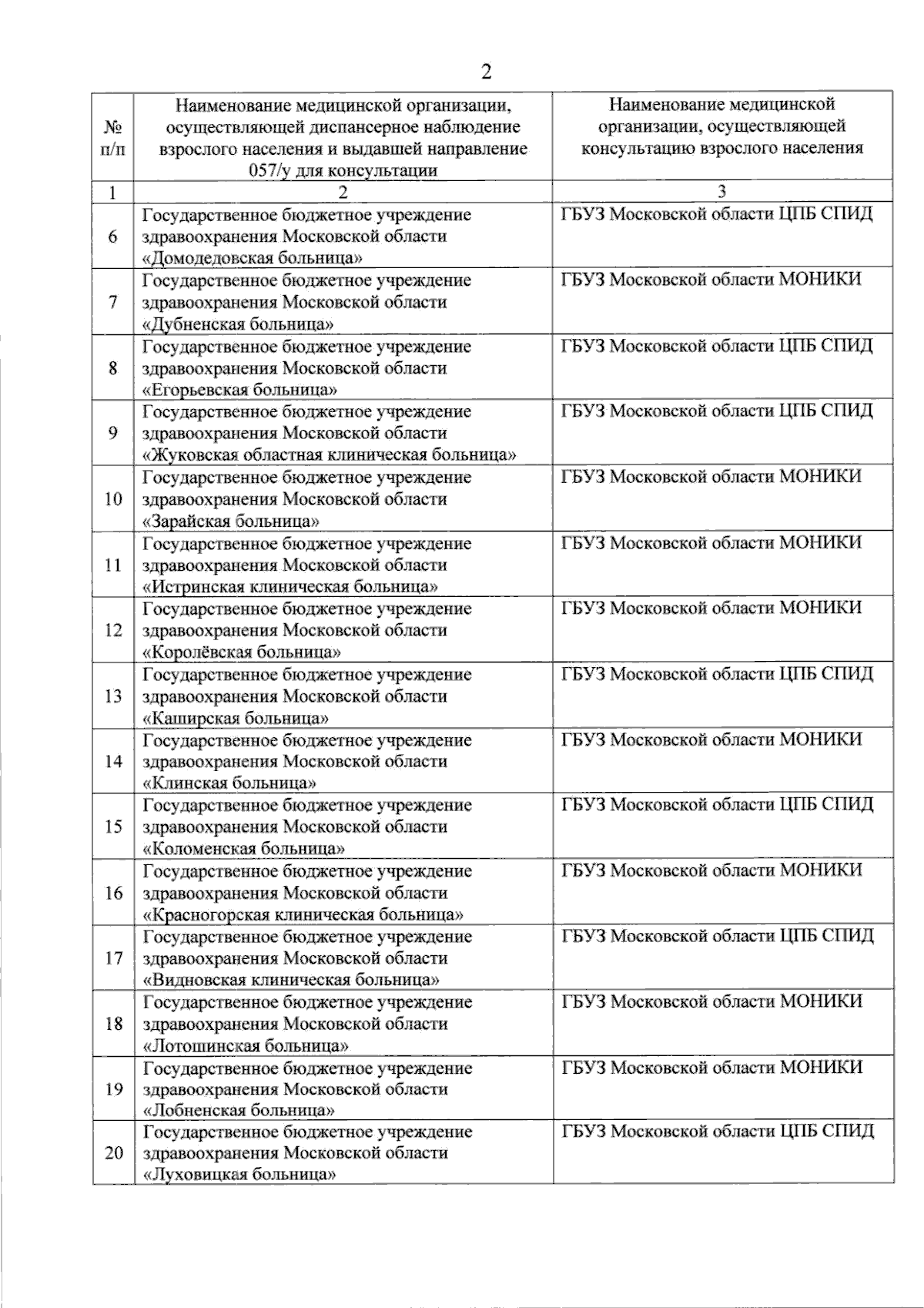 2

| № п/п | Наименование медицинской организации, осуществляющей диспансерное наблюдение взрослого населения и выдавшей направление 057/у для консультации | Наименование медицинской организации, осуществляющей консультацию взрослого населения |
|---|---|---|
| 1 | 2 | 3 |
| 6 | Государственное бюджетное учреждение здравоохранения Московской области «Домодедовская больница» | ГБУЗ Московской области ЦПБ СПИД |
| 7 | Государственное бюджетное учреждение здравоохранения Московской области «Дубненская больница» | ГБУЗ Московской области МОНИКИ |
| 8 | Государственное бюджетное учреждение здравоохранения Московской области «Егорьевская больница» | ГБУЗ Московской области ЦПБ СПИД |
| 9 | Государственное бюджетное учреждение здравоохранения Московской области «Жуковская областная клиническая больница» | ГБУЗ Московской области ЦПБ СПИД |
| 10 | Государственное бюджетное учреждение здравоохранения Московской области «Зарайская больница» | ГБУЗ Московской области МОНИКИ |
| 11 | Государственное бюджетное учреждение здравоохранения Московской области «Истринская клиническая больница» | ГБУЗ Московской области МОНИКИ |
| 12 | Государственное бюджетное учреждение здравоохранения Московской области «Королёвская больница» | ГБУЗ Московской области МОНИКИ |
| 13 | Государственное бюджетное учреждение здравоохранения Московской области «Каширская больница» | ГБУЗ Московской области ЦПБ СПИД |
| 14 | Государственное бюджетное учреждение здравоохранения Московской области «Клинская больница» | ГБУЗ Московской области МОНИКИ |
| 15 | Государственное бюджетное учреждение здравоохранения Московской области «Коломенская больница» | ГБУЗ Московской области ЦПБ СПИД |
| 16 | Государственное бюджетное учреждение здравоохранения Московской области «Красногорская клиническая больница» | ГБУЗ Московской области МОНИКИ |
| 17 | Государственное бюджетное учреждение здравоохранения Московской области «Видновская клиническая больница» | ГБУЗ Московской области ЦПБ СПИД |
| 18 | Государственное бюджетное учреждение здравоохранения Московской области «Лотошинская больница» | ГБУЗ Московской области МОНИКИ |
| 19 | Государственное бюджетное учреждение здравоохранения Московской области «Лобненская больница» | ГБУЗ Московской области МОНИКИ |
| 20 | Государственное бюджетное учреждение здравоохранения Московской области «Луховицкая больница» | ГБУЗ Московской области ЦПБ СПИД |